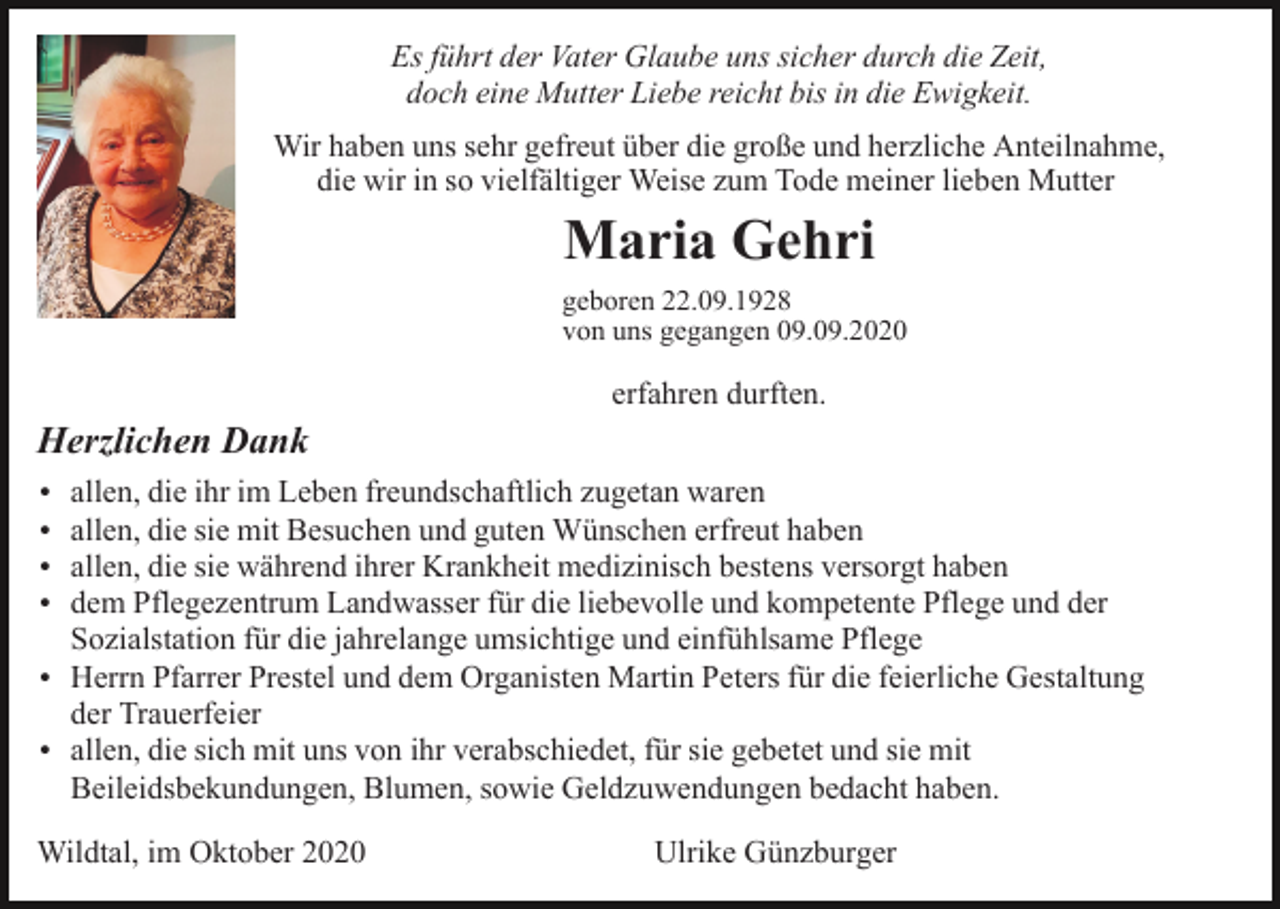 Es führt der Vater Glaube uns sicher durch die Zeit,
doch eine Mutter Liebe reicht bis in die Ewigkeit.

Wir haben uns sehr gefreut über die große und herzliche Anteilnahme, die wir in so vielfältiger Weise zum Tode meiner lieben Mutter

Maria Gehri

geboren 22.09.1928
von uns gegangen 09.09.2020

erfahren durften.

Herzlichen Dank

• allen, die ihr im Leben freundschaftlich zugetan waren
• allen, die sie mit Besuchen und guten Wünschen erfreut haben
• allen, die sie während ihrer Krankheit medizinisch bestens versorgt haben
• dem Pflegezentrum Landwasser für die liebevolle und kompetente Pflege und der Sozialstation für die jahrelange umsichtige und einfühlsame Pflege
• Herrn Pfarrer Prestel und dem Organisten Martin Peters für die feierliche Gestaltung der Trauerfeier
• allen, die sich mit uns von ihr verabschiedet, für sie gebetet und sie mit Beileidsbekundungen, Blumen, sowie Geldzuwendungen bedacht haben.

Wildtal, im Oktober 2020

Ulrike Günzburger